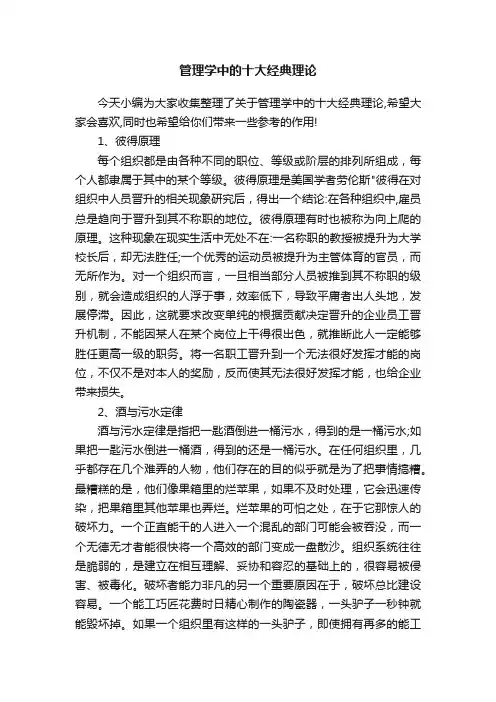 管理学中的十大经典理论

今天小编为大家收集整理了关于管理学中的十大经典理论,希望大家会喜欢,同时也希望给你们带来一些参考的作用!

1、彼得原理

每个组织都是由各种不同的职位、等级或阶层的排列所组成，每个人都隶属于其中的某个等级。彼得原理是美国学者劳伦斯"彼得在对组织中人员晋升的相关现象研究后，得出一个结论:在各种组织中,雇员总是趋向于晋升到其不称职的地位。彼得原理有时也被称为向上爬的原理。这种现象在现实生活中无处不在:一名称职的教授被提升为大学校长后，却无法胜任;一个优秀的运动员被提升为主管体育的官员，而无所作为。对一个组织而言，一旦相当部分人员被推到其不称职的级别，就会造成组织的人浮于事，效率低下，导致平庸者出人头地，发展停滞。因此，这就要求改变单纯的根据贡献决定晋升的企业员工晋升机制，不能因某人在某个岗位上干得很出色，就推断此人一定能够胜任更高一级的职务。将一名职工晋升到一个无法很好发挥才能的岗位，不仅不是对本人的奖励，反而使其无法很好发挥才能，也给企业带来损失。

2、酒与污水定律

酒与污水定律是指把一匙酒倒进一桶污水，得到的是一桶污水;如果把一匙污水倒进一桶酒，得到的还是一桶污水。在任何组织里，几乎都存在几个难弄的人物，他们存在的目的似乎就是为了把事情搞糟。最糟糕的是，他们像果箱里的烂苹果，如果不及时处理，它会迅速传染，把果箱里其他苹果也弄烂。烂苹果的可怕之处，在于它那惊人的破坏力。一个正直能干的人进入一个混乱的部门可能会被吞没，而一个无德无才者能很快将一个高效的部门变成一盘散沙。组织系统往往是脆弱的，是建立在相互理解、妥协和容忍的基础上的，很容易被侵害、被毒化。破坏者能力非凡的另一个重要原因在于，破坏总比建设容易。一个能工巧匠花费时日精心制作的陶瓷器，一头驴子一秒钟就能毁坏掉。如果一个组织里有这样的一头驴子，即使拥有再多的能工